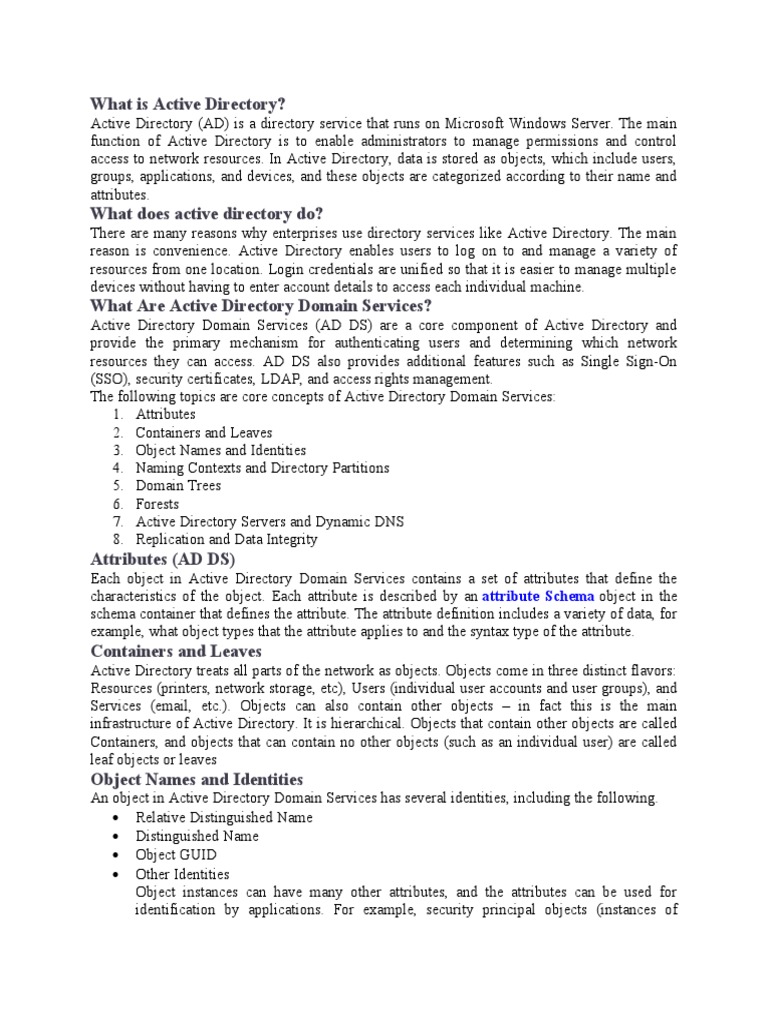 What is Active Directory?

Active Directory (AD) is a directory service that runs on Microsoft Windows Server. The main function of Active Directory is to enable administrators to manage permissions and control access to network resources. In Active Directory, data is stored as objects, which include users, groups, applications, and devices, and these objects are categorized according to their name and attributes.

What does active directory do?

There are many reasons why enterprises use directory services like Active Directory. The main reason is convenience. Active Directory enables users to log on to and manage a variety of resources from one location. Login credentials are unified so that it is easier to manage multiple devices without having to enter account details to access each individual machine.

What Are Active Directory Domain Services?

Active Directory Domain Services (AD DS) are a core component of Active Directory and provide the primary mechanism for authenticating users and determining which network resources they can access. AD DS also provides additional features such as Single Sign-On (SSO), security certificates, LDAP, and access rights management.

The following topics are core concepts of Active Directory Domain Services:
1. Attributes
2. Containers and Leaves
3. Object Names and Identities
4. Naming Contexts and Directory Partitions
5. Domain Trees
6. Forests
7. Active Directory Servers and Dynamic DNS
8. Replication and Data Integrity

Attributes (AD DS)

Each object in Active Directory Domain Services contains a set of attributes that define the characteristics of the object. Each attribute is described by an attribute Schema object in the schema container that defines the attribute. The attribute definition includes a variety of data, for example, what object types that the attribute applies to and the syntax type of the attribute.

Containers and Leaves

Active Directory treats all parts of the network as objects. Objects come in three distinct flavors: Resources (printers, network storage, etc), Users (individual user accounts and user groups), and Services (email, etc.). Objects can also contain other objects – in fact this is the main infrastructure of Active Directory. It is hierarchical. Objects that contain other objects are called Containers, and objects that can contain no other objects (such as an individual user) are called leaf objects or leaves

Object Names and Identities

An object in Active Directory Domain Services has several identities, including the following.
• Relative Distinguished Name
• Distinguished Name
• Object GUID
• Other Identities
Object instances can have many other attributes, and the attributes can be used for identification by applications. For example, security principal objects (instances of